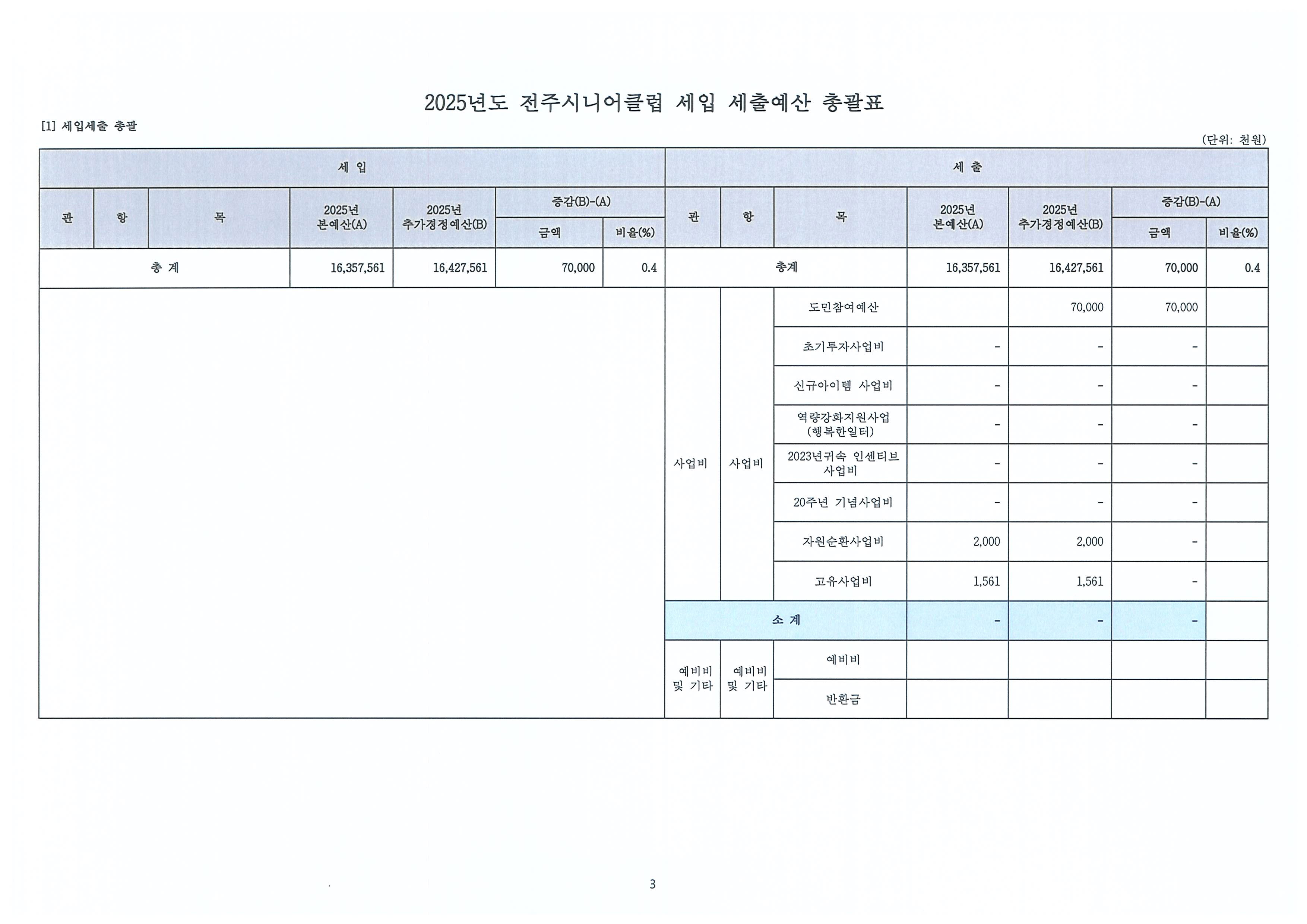 2025년도 전주시니어클럽 세입 세출예산 총괄표

[1] 세입세출 총괄

(단위: 천원)

| 세 입 | | | | | | | 세 출 | | | | | | |
|---|---|---|---|---|---|---|---|---|---|---|---|---|---|
| 관 | 항 | 목 | 2025년 본예산(A) | 2025년 추가경정예산(B) | 증감(B)-(A) 금액 | 증감(B)-(A) 비율(%) | 관 | 항 | 목 | 2025년 본예산(A) | 2025년 추가경정예산(B) | 증감(B)-(A) 금액 | 증감(B)-(A) 비율(%) |
| 총 계 | | | 16,357,561 | 16,427,561 | 70,000 | 0.4 | 총계 | | | 16,357,561 | 16,427,561 | 70,000 | 0.4 |
| | | | | | | | 사업비 | 사업비 | 도민참여예산 | | 70,000 | 70,000 | |
| | | | | | | | | | 초기투자사업비 | - | - | - | |
| | | | | | | | | | 신규아이템 사업비 | - | - | - | |
| | | | | | | | | | 역량강화지원사업 (행복한일터) | - | - | - | |
| | | | | | | | | | 2023년귀속 인센티브 사업비 | - | - | - | |
| | | | | | | | | | 20주년 기념사업비 | - | - | - | |
| | | | | | | | | | 자원순환사업비 | 2,000 | 2,000 | - | |
| | | | | | | | | | 고유사업비 | 1,561 | 1,561 | - | |
| | | | | | | | 소 계 | | | - | - | - | |
| | | | | | | | 예비비 및 기타 | 예비비 및 기타 | 예비비 | | | | |
| | | | | | | | | | 반환금 | | | | |

3